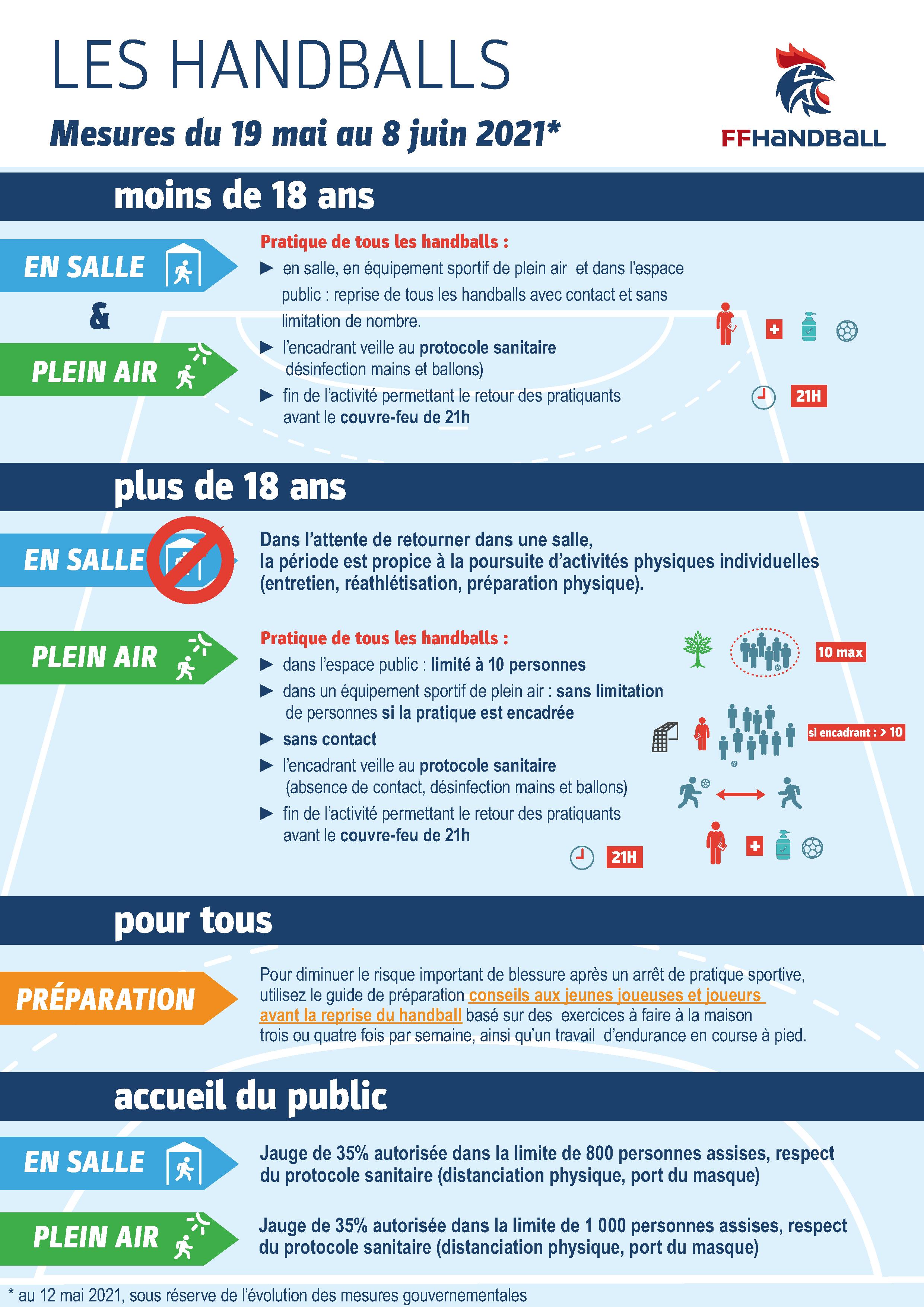 LES HANDBALLS

Mesures du 19 mai au 8 juin 2021*

FFHANDBALL

moins de 18 ans

EN SALLE

&

PLEIN AIR

Pratique de tous les handballs :

▶ en salle, en équipement sportif de plein air et dans l'espace public : reprise de tous les handballs avec contact et sans limitation de nombre.

▶ l'encadrant veille au protocole sanitaire désinfection mains et ballons)

▶ fin de l'activité permettant le retour des pratiquants avant le couvre-feu de 21h

21H

plus de 18 ans

EN SALLE

Dans l'attente de retourner dans une salle, la période est propice à la poursuite d'activités physiques individuelles (entretien, réathlétisation, préparation physique).

PLEIN AIR

Pratique de tous les handballs :

▶ dans l'espace public : limité à 10 personnes

▶ dans un équipement sportif de plein air : sans limitation de personnes si la pratique est encadrée

▶ sans contact

▶ l'encadrant veille au protocole sanitaire (absence de contact, désinfection mains et ballons)

▶ fin de l'activité permettant le retour des pratiquants avant le couvre-feu de 21h

10 max

si encadrant : > 10

21H

pour tous

PRÉPARATION

Pour diminuer le risque important de blessure après un arrêt de pratique sportive, utilisez le guide de préparation conseils aux jeunes joueuses et joueurs avant la reprise du handball basé sur des exercices à faire à la maison trois ou quatre fois par semaine, ainsi qu'un travail d'endurance en course à pied.

accueil du public

EN SALLE

Jauge de 35% autorisée dans la limite de 800 personnes assises, respect du protocole sanitaire (distanciation physique, port du masque)

PLEIN AIR

Jauge de 35% autorisée dans la limite de 1 000 personnes assises, respect du protocole sanitaire (distanciation physique, port du masque)

* au 12 mai 2021, sous réserve de l'évolution des mesures gouvernementales